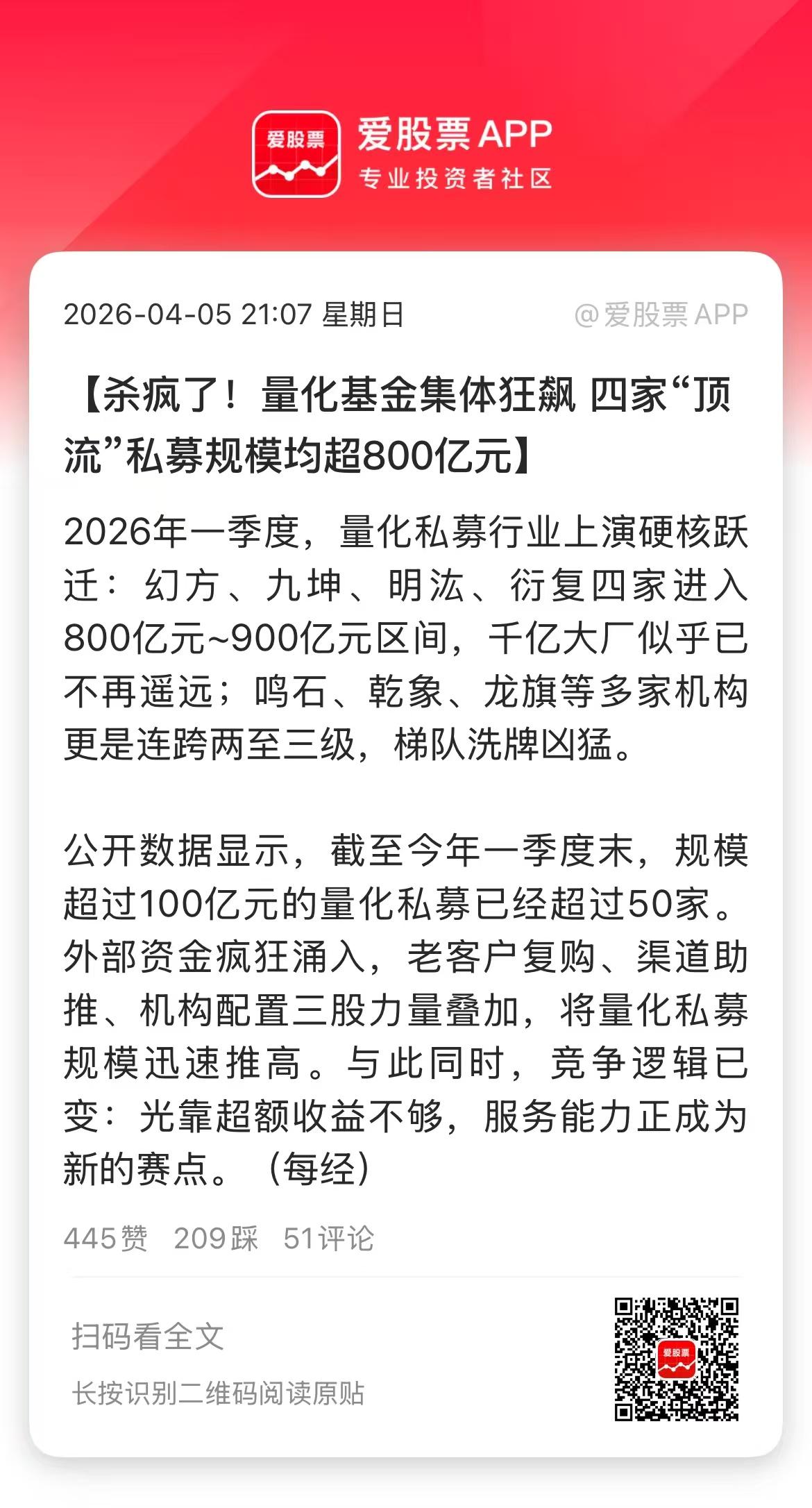 爱股票

爱股票APP
专业投资者社区

2026-04-05 21:07 星期日
@爱股票APP

【杀疯了！量化基金集体狂飙 四家“顶流”私募规模均超800亿元】

2026年一季度，量化私募行业上演硬核跃迁：幻方、九坤、明汯、衍复四家进入800亿元~900亿元区间，千亿大厂似乎已不再遥远；鸣石、乾象、龙旗等多家机构更是连跨两至三级，梯队洗牌凶猛。

公开数据显示，截至今年一季度末，规模超过100亿元的量化私募已经超过50家。外部资金疯狂涌入，老客户复购、渠道助推、机构配置三股力量叠加，将量化私募规模迅速推高。与此同时，竞争逻辑已变：光靠超额收益不够，服务能力正成为新的赛点。（每经）

445赞 209踩 51评论

扫码看全文
长按识别二维码阅读原贴

爱股票